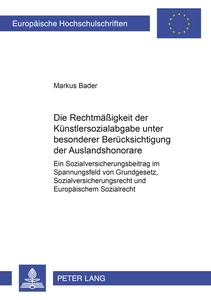 Europäische Hochschulschriften

Markus Bader

Die Rechtmäßigkeit der Künstlersozialabgabe unter besonderer Berücksichtigung der Auslandshonorare

Ein Sozialversicherungsbeitrag im Spannungsfeld von Grundgesetz, Sozialversicherungsrecht und Europäischem Sozialrecht

PETER LANG